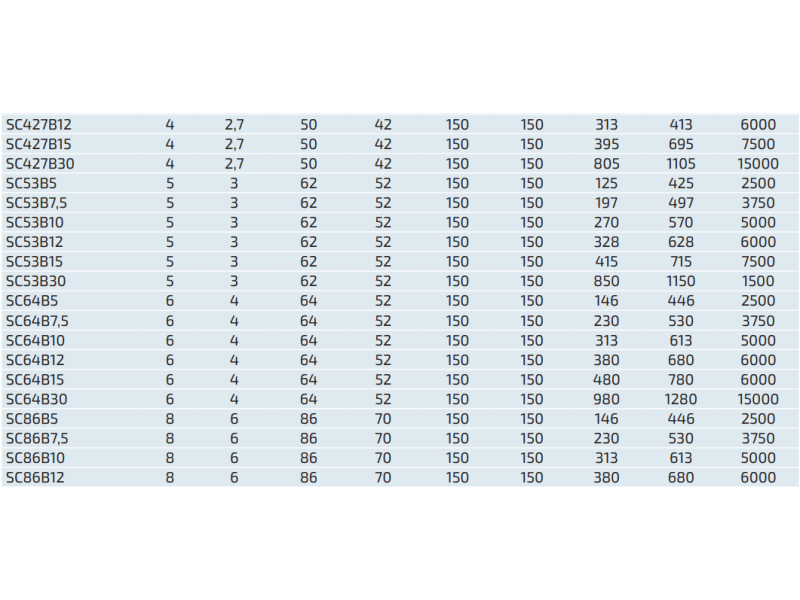 | SC427B12 | 4 | 2,7 | 50 | 42 | 150 | 150 | 313 | 413 | 6000 |
|---|---|---|---|---|---|---|---|---|---|
| SC427B15 | 4 | 2,7 | 50 | 42 | 150 | 150 | 395 | 695 | 7500 |
| SC427B30 | 4 | 2,7 | 50 | 42 | 150 | 150 | 805 | 1105 | 15000 |
| SC53B5 | 5 | 3 | 62 | 52 | 150 | 150 | 125 | 425 | 2500 |
| SC53B7,5 | 5 | 3 | 62 | 52 | 150 | 150 | 197 | 497 | 3750 |
| SC53B10 | 5 | 3 | 62 | 52 | 150 | 150 | 270 | 570 | 5000 |
| SC53B12 | 5 | 3 | 62 | 52 | 150 | 150 | 328 | 628 | 6000 |
| SC53B15 | 5 | 3 | 62 | 52 | 150 | 150 | 415 | 715 | 7500 |
| SC53B30 | 5 | 3 | 62 | 52 | 150 | 150 | 850 | 1150 | 1500 |
| SC64B5 | 6 | 4 | 64 | 52 | 150 | 150 | 146 | 446 | 2500 |
| SC64B7,5 | 6 | 4 | 64 | 52 | 150 | 150 | 230 | 530 | 3750 |
| SC64B10 | 6 | 4 | 64 | 52 | 150 | 150 | 313 | 613 | 5000 |
| SC64B12 | 6 | 4 | 64 | 52 | 150 | 150 | 380 | 680 | 6000 |
| SC64B15 | 6 | 4 | 64 | 52 | 150 | 150 | 480 | 780 | 6000 |
| SC64B30 | 6 | 4 | 64 | 52 | 150 | 150 | 980 | 1280 | 15000 |
| SC86B5 | 8 | 6 | 86 | 70 | 150 | 150 | 146 | 446 | 2500 |
| SC86B7,5 | 8 | 6 | 86 | 70 | 150 | 150 | 230 | 530 | 3750 |
| SC86B10 | 8 | 6 | 86 | 70 | 150 | 150 | 313 | 613 | 5000 |
| SC86B12 | 8 | 6 | 86 | 70 | 150 | 150 | 380 | 680 | 6000 |